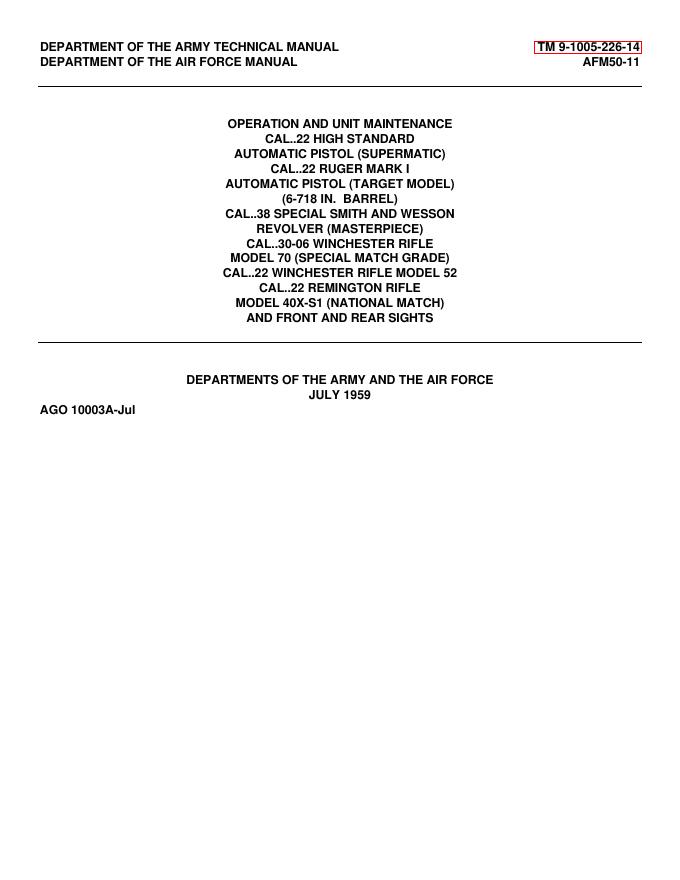 DEPARTMENT OF THE ARMY TECHNICAL MANUAL
DEPARTMENT OF THE AIR FORCE MANUAL

TM 9-1005-226-14
AFM50-11

OPERATION AND UNIT MAINTENANCE
CAL..22 HIGH STANDARD
AUTOMATIC PISTOL (SUPERMATIC)
CAL..22 RUGER MARK I
AUTOMATIC PISTOL (TARGET MODEL)
(6-718 IN. BARREL)
CAL..38 SPECIAL SMITH AND WESSON
REVOLVER (MASTERPIECE)
CAL..30-06 WINCHESTER RIFLE
MODEL 70 (SPECIAL MATCH GRADE)
CAL..22 WINCHESTER RIFLE MODEL 52
CAL..22 REMINGTON RIFLE
MODEL 40X-S1 (NATIONAL MATCH)
AND FRONT AND REAR SIGHTS

DEPARTMENTS OF THE ARMY AND THE AIR FORCE
JULY 1959

AGO 10003A-Jul